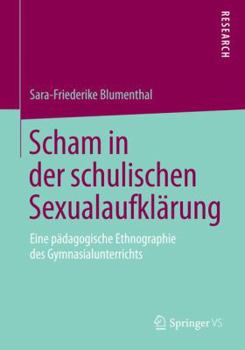 RESEARCH

Sara-Friederike Blumenthal

Scham in der schulischen Sexualaufklärung

Eine pädagogische Ethnographie des Gymnasialunterrichts

Springer VS